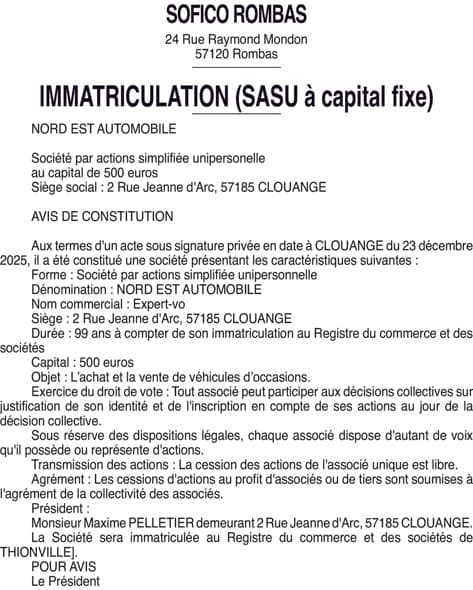 SOFICO ROMBAS

24 Rue Raymond Mondon
57120 Rombas

IMMATRICULATION (SASU à capital fixe)

NORD EST AUTOMOBILE

Société par actions simplifiée unipersonelle
au capital de 500 euros
Siège social : 2 Rue Jeanne d'Arc, 57185 CLOUANGE

AVIS DE CONSTITUTION

Aux termes d'un acte sous signature privée en date à CLOUANGE du 23 décembre 2025, il a été constitué une société présentant les caractéristiques suivantes :
Forme : Société par actions simplifiée unipersonnelle
Dénomination : NORD EST AUTOMOBILE
Nom commercial : Expert-vo
Siège : 2 Rue Jeanne d'Arc, 57185 CLOUANGE
Durée : 99 ans à compter de son immatriculation au Registre du commerce et des sociétés
Capital : 500 euros
Objet : L'achat et la vente de véhicules d'occasions.
Exercice du droit de vote : Tout associé peut participer aux décisions collectives sur justification de son identité et de l'inscription en compte de ses actions au jour de la décision collective.
Sous réserve des dispositions légales, chaque associé dispose d'autant de voix qu'il possède ou représente d'actions.
Transmission des actions : La cession des actions de l'associé unique est libre.
Agrément : Les cessions d'actions au profit d'associés ou de tiers sont soumises à l'agrément de la collectivité des associés.
Président :
Monsieur Maxime PELLETIER demeurant 2 Rue Jeanne d'Arc, 57185 CLOUANGE.
La Société sera immatriculée au Registre du commerce et des sociétés de THIONVILLE].
POUR AVIS
Le Président